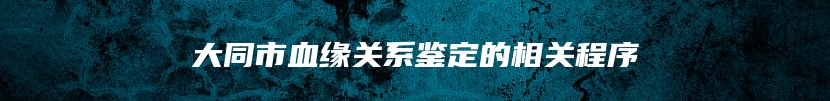 大同市血缘关系鉴定的相关程序